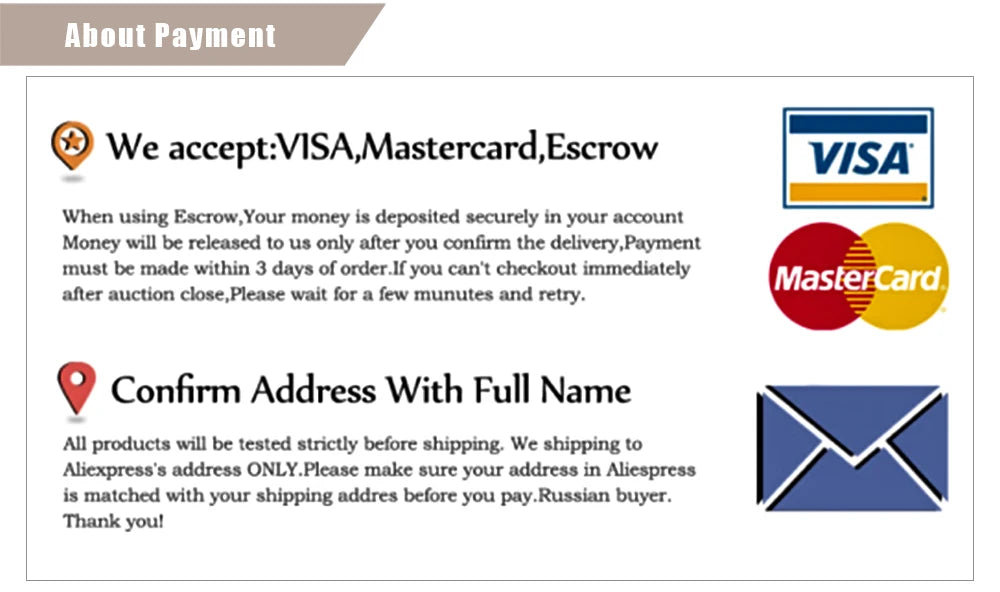 About Payment

We accept:VISA,Mastercard,Escrow

When using Escrow,Your money is deposited securely in your account Money will be released to us only after you confirm the delivery,Payment must be made within 3 days of order.If you can't checkout immediately after auction close,Please wait for a few munutes and retry.

VISA

MasterCard

Confirm Address With Full Name

All products will be tested strictly before shipping. We shipping to Aliexpress's address ONLY.Please make sure your address in Aliespress is matched with your shipping addres before you pay.Russian buyer. Thank you!